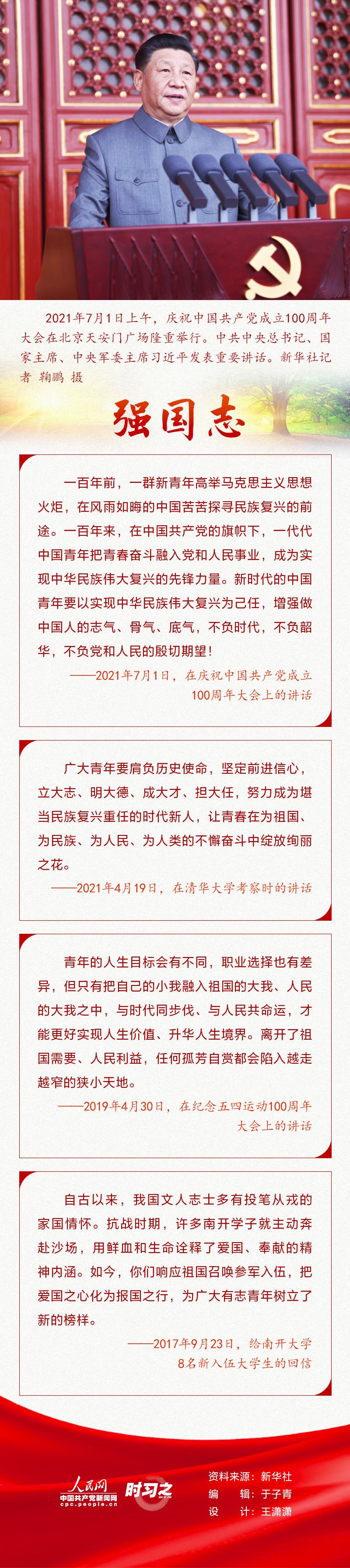 2021年7月1日上午，庆祝中国共产党成立100周年大会在北京天安门广场隆重举行。中共中央总书记、国家主席、中央军委主席习近平发表重要讲话。新华社记者 鞠鹏 摄

强国志

一百年前，一群新青年高举马克思主义思想火炬，在风雨如晦的中国苦苦探寻民族复兴的前途。一百年来，在中国共产党的旗帜下，一代代中国青年把青春奋斗融入党和人民事业，成为实现中华民族伟大复兴的先锋力量。新时代的中国青年要以实现中华民族伟大复兴为己任，增强做中国人的志气、骨气、底气，不负时代，不负韶华，不负党和人民的殷切期望！

——2021年7月1日，在庆祝中国共产党成立100周年大会上的讲话

广大青年要肩负历史使命，坚定前进信心，立大志、明大德、成大才、担大任，努力成为堪当民族复兴重任的时代新人，让青春在为祖国、为民族、为人民、为人类的不懈奋斗中绽放绚丽之花。

——2021年4月19日，在清华大学考察时的讲话

青年的人生目标会有不同，职业选择也有差异，但只有把自己的小我融入祖国的大我、人民的大我之中，与时代同步伐、与人民共命运，才能更好实现人生价值、升华人生境界。离开了祖国需要、人民利益，任何孤芳自赏都会陷入越走越窄的狭小天地。

——2019年4月30日，在纪念五四运动100周年大会上的讲话

自古以来，我国文人志士多有投笔从戎的家国情怀。抗战时期，许多南开学子就主动奔赴沙场，用鲜血和生命诠释了爱国、奉献的精神内涵。如今，你们响应祖国召唤参军入伍，把爱国之心化为报国之行，为广大有志青年树立了新的榜样。

——2017年9月23日，给南开大学8名新入伍大学生的回信

人民网
中国共产党新闻网
cpc.people.cn
时习之

资料来源：新华社
编　　辑：于子青
设　　计：王潇潇